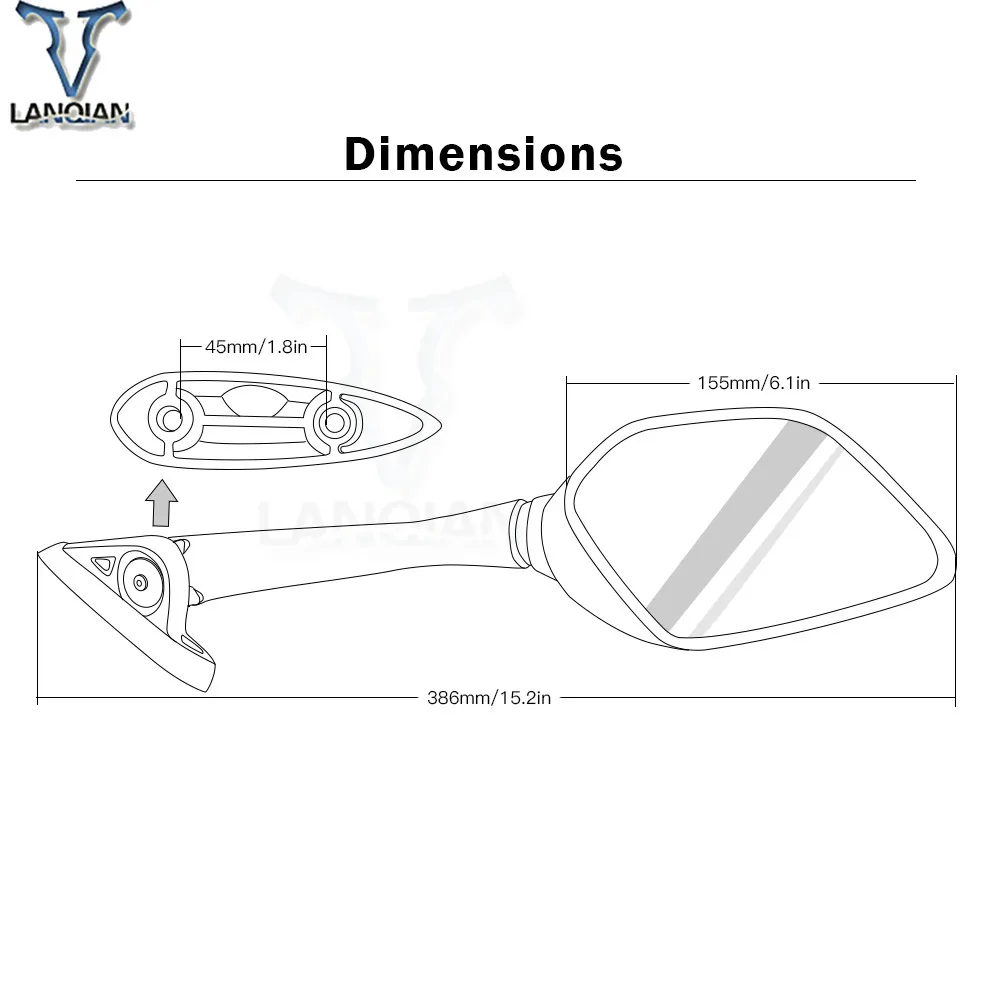 LANQIAN

Dimensions

45mm/1.8in

155mm/6.1in

LANQIAN

386mm/15.2in